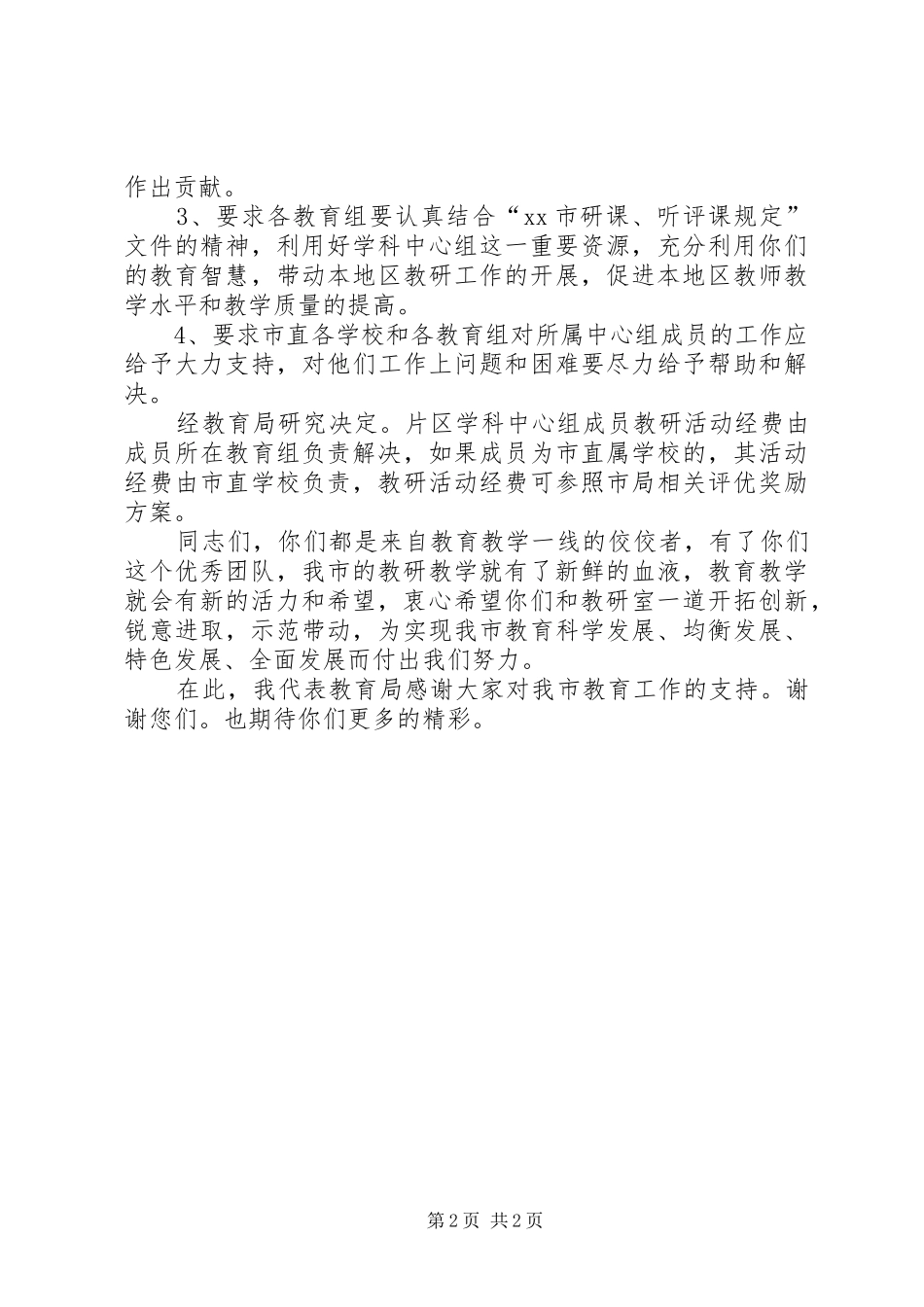 作出贡献。

3、要求各教育组要认真结合“xx市研课、听评课规定”文件的精神，利用好学科中心组这一重要资源，充分利用你们的教育智慧，带动本地区教研工作的开展，促进本地区教师教学水平和教学质量的提高。

4、要求市直各学校和各教育组对所属中心组成员的工作应给予大力支持，对他们工作上问题和困难要尽力给予帮助和解决。

经教育局研究决定。片区学科中心组成员教研活动经费由成员所在教育组负责解决，如果成员为市直属学校的，其活动经费由市直学校负责，教研活动经费可参照市局相关评优奖励方案。

同志们，你们都是来自教育教学一线的佼佼者，有了你们这个优秀团队，我市的教研教学就有了新鲜的血液，教育教学就会有新的活力和希望，衷心希望你们和教研室一道开拓创新，锐意进取，示范带动，为实现我市教育科学发展、均衡发展、特色发展、全面发展而付出我们努力。

在此，我代表教育局感谢大家对我市教育工作的支持。谢谢您们。也期待你们更多的精彩。

第2页 共2页